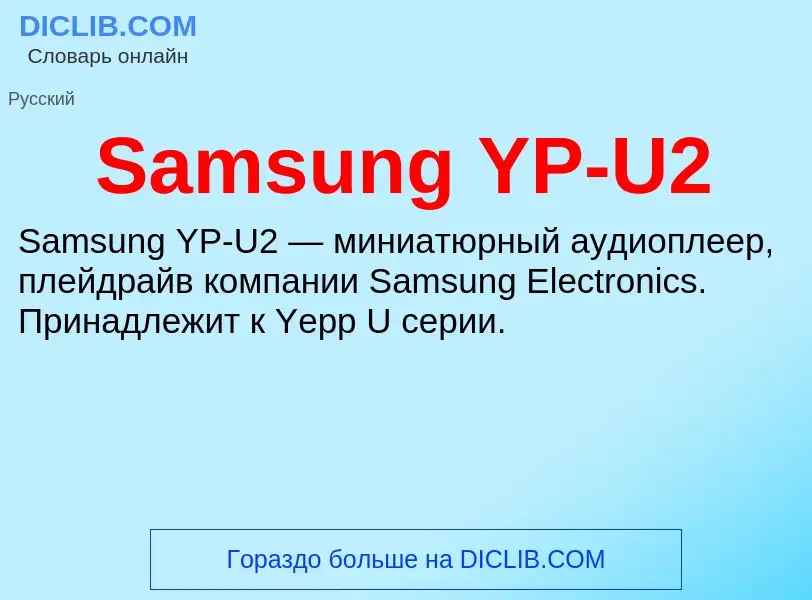 DICLIB.COM
Словарь онлайн

Русский

Samsung YP-U2

Samsung YP-U2 — миниатюрный аудиоплеер, плейдрайв компании Samsung Electronics. Принадлежит к Yepp U серии.

Гораздо больше на DICLIB.COM